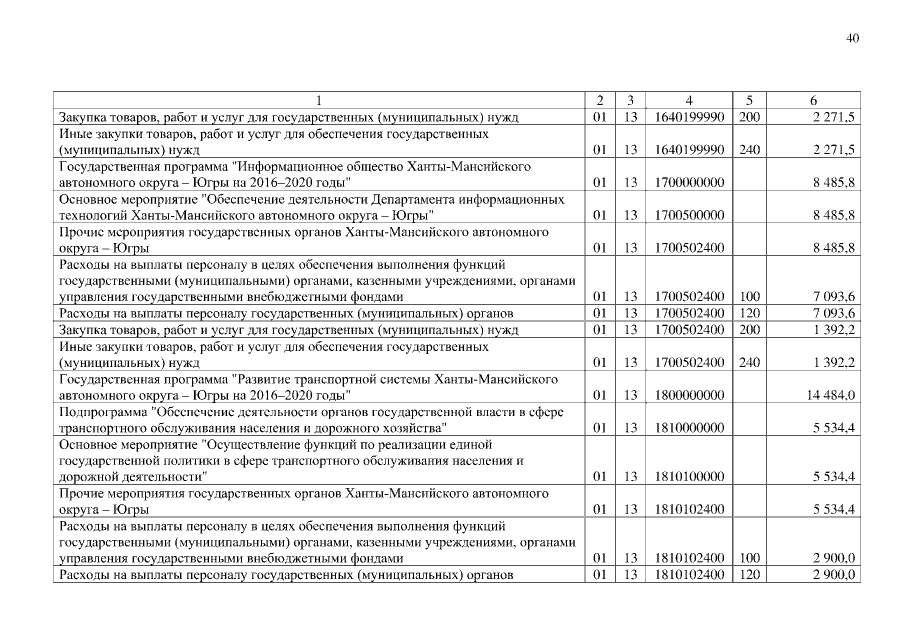 40

| 1 | 2 | 3 | 4 | 5 | 6 |
|---|---|---|---|---|---|
| Закупка товаров, работ и услуг для государственных (муниципальных) нужд | 01 | 13 | 1640199990 | 200 | 2 271,5 |
| Иные закупки товаров, работ и услуг для обеспечения государственных (муниципальных) нужд | 01 | 13 | 1640199990 | 240 | 2 271,5 |
| Государственная программа "Информационное общество Ханты-Мансийского автономного округа – Югры на 2016–2020 годы" | 01 | 13 | 1700000000 | | 8 485,8 |
| Основное мероприятие "Обеспечение деятельности Департамента информационных технологий Ханты-Мансийского автономного округа – Югры" | 01 | 13 | 1700500000 | | 8 485,8 |
| Прочие мероприятия государственных органов Ханты-Мансийского автономного округа – Югры | 01 | 13 | 1700502400 | | 8 485,8 |
| Расходы на выплаты персоналу в целях обеспечения выполнения функций государственными (муниципальными) органами, казенными учреждениями, органами управления государственными внебюджетными фондами | 01 | 13 | 1700502400 | 100 | 7 093,6 |
| Расходы на выплаты персоналу государственных (муниципальных) органов | 01 | 13 | 1700502400 | 120 | 7 093,6 |
| Закупка товаров, работ и услуг для государственных (муниципальных) нужд | 01 | 13 | 1700502400 | 200 | 1 392,2 |
| Иные закупки товаров, работ и услуг для обеспечения государственных (муниципальных) нужд | 01 | 13 | 1700502400 | 240 | 1 392,2 |
| Государственная программа "Развитие транспортной системы Ханты-Мансийского автономного округа – Югры на 2016–2020 годы" | 01 | 13 | 1800000000 | | 14 484,0 |
| Подпрограмма "Обеспечение деятельности органов государственной власти в сфере транспортного обслуживания населения и дорожного хозяйства" | 01 | 13 | 1810000000 | | 5 534,4 |
| Основное мероприятие "Осуществление функций по реализации единой государственной политики в сфере транспортного обслуживания населения и дорожной деятельности" | 01 | 13 | 1810100000 | | 5 534,4 |
| Прочие мероприятия государственных органов Ханты-Мансийского автономного округа – Югры | 01 | 13 | 1810102400 | | 5 534,4 |
| Расходы на выплаты персоналу в целях обеспечения выполнения функций государственными (муниципальными) органами, казенными учреждениями, органами управления государственными внебюджетными фондами | 01 | 13 | 1810102400 | 100 | 2 900,0 |
| Расходы на выплаты персоналу государственных (муниципальных) органов | 01 | 13 | 1810102400 | 120 | 2 900,0 |